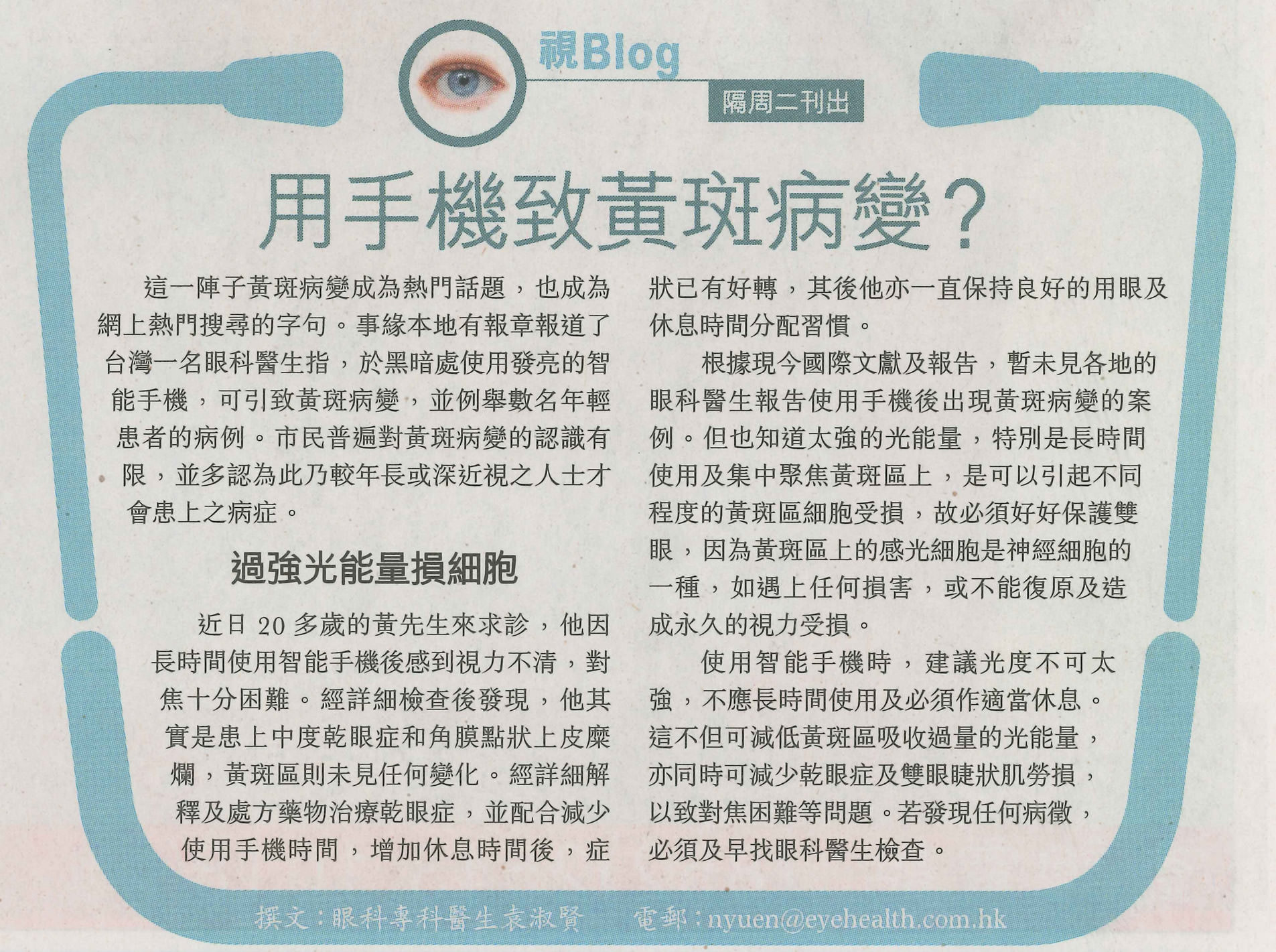 視Blog

隔周二刊出

用手機致黃斑病變？

這一陣子黃斑病變成為熱門話題，也成為網上熱門搜尋的字句。事緣本地有報章報道了台灣一名眼科醫生指，於黑暗處使用發亮的智能手機，可引致黃斑病變，並例舉數名年輕患者的病例。市民普遍對黃斑病變的認識有限，並多認為此乃較年長或深近視之人士才會患上之病症。

過強光能量損細胞

近日20多歲的黃先生來求診，他因長時間使用智能手機後感到視力不清，對焦十分困難。經詳細檢查後發現，他其實是患上中度乾眼症和角膜點狀上皮糜爛，黃斑區則未見任何變化。經詳細解釋及處方藥物治療乾眼症，並配合減少使用手機時間，增加休息時間後，症狀已有好轉，其後他亦一直保持良好的用眼及休息時間分配習慣。

根據現今國際文獻及報告，暫未見各地的眼科醫生報告使用手機後出現黃斑病變的案例。但也知道太強的光能量，特別是長時間使用及集中聚焦黃斑區上，是可以引起不同程度的黃斑區細胞受損，故必須好好保護雙眼，因為黃斑區上的感光細胞是神經細胞的一種，如遇上任何損害，或不能復原及造成永久的視力受損。

使用智能手機時，建議光度不可太強，不應長時間使用及必須作適當休息。這不但可減低黃斑區吸收過量的光能量，亦同時可減少乾眼症及雙眼睫狀肌勞損，以致對焦困難等問題。若發現任何病徵，必須及早找眼科醫生檢查。

撰文：眼科專科醫生袁淑賢　電郵：nyuen@eyehealth.com.hk